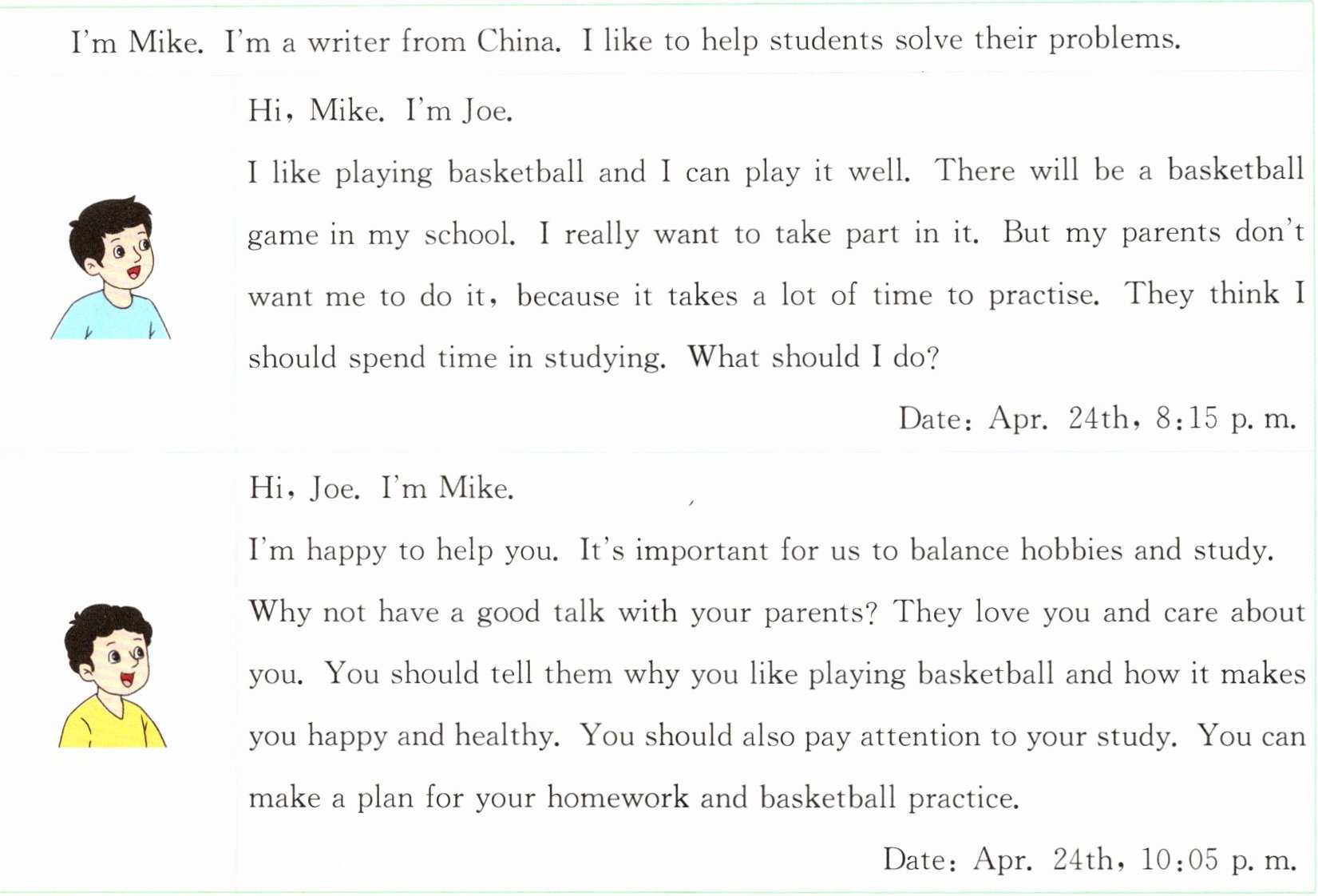 I'm Mike. I'm a writer from China. I like to help students solve their problems.

Hi, Mike. I'm Joe.

I like playing basketball and I can play it well. There will be a basketball game in my school. I really want to take part in it. But my parents don't want me to do it, because it takes a lot of time to practise. They think I should spend time in studying. What should I do?

Date: Apr. 24th, 8:15 p. m.

Hi, Joe. I'm Mike.

I'm happy to help you. It's important for us to balance hobbies and study. Why not have a good talk with your parents? They love you and care about you. You should tell them why you like playing basketball and how it makes you happy and healthy. You should also pay attention to your study. You can make a plan for your homework and basketball practice.

Date: Apr. 24th, 10:05 p. m.